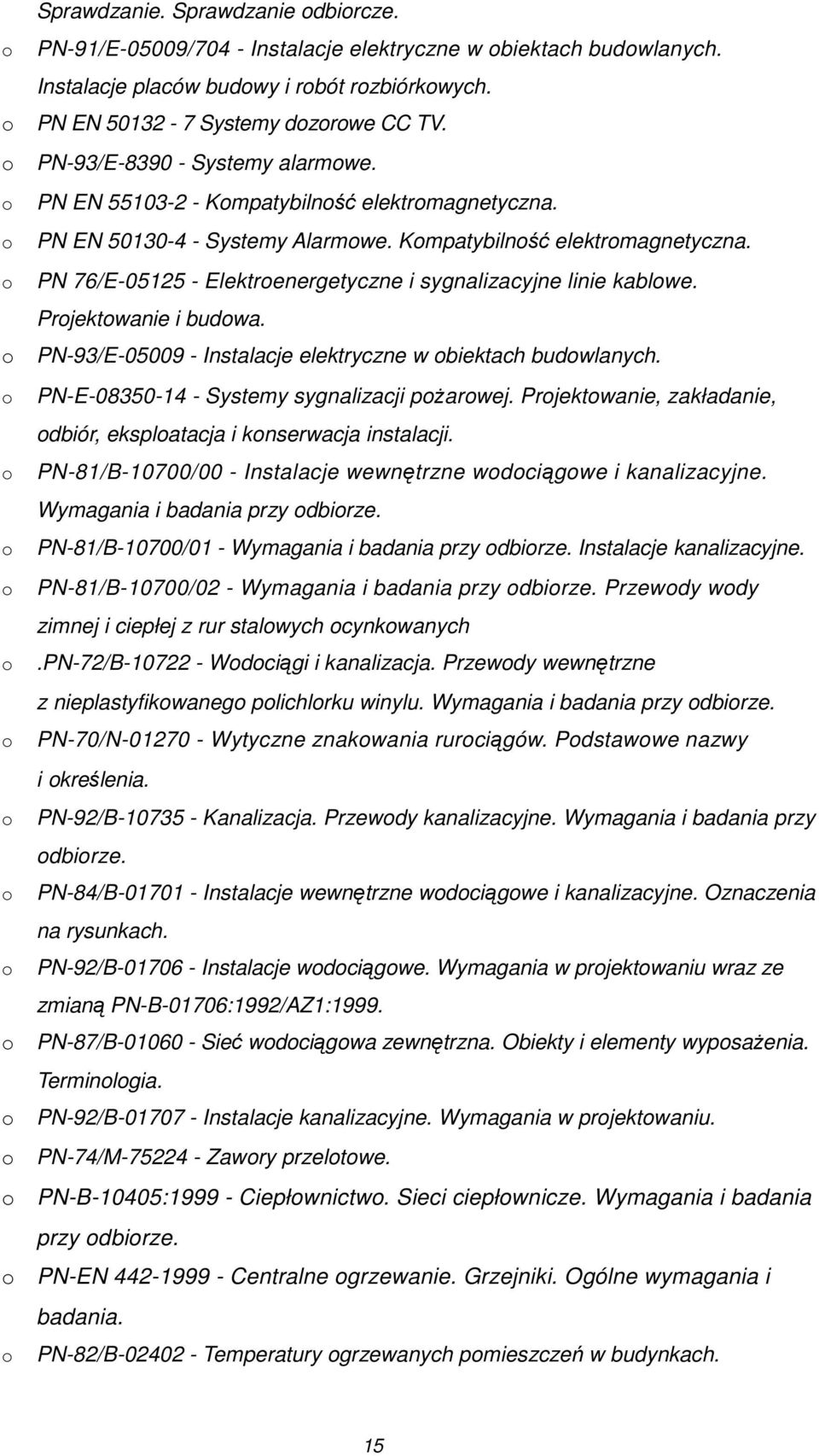 Sprawdzanie. Sprawdzanie odbiorcze.
o PN-91/E-05009/704 - Instalacje elektryczne w obiektach budowlanych. Instalacje placów budowy i robót rozbiórkowych.
o PN EN 50132 - 7 Systemy dozorowe CC TV.
o PN-93/E-8390 - Systemy alarmowe.
o PN EN 55103-2 - Kompatybilność elektromagnetyczna.
o PN EN 50130-4 - Systemy Alarmowe. Kompatybilność elektromagnetyczna.
o PN 76/E-05125 - Elektroenergetyczne i sygnalizacyjne linie kablowe. Projektowanie i budowa.
o PN-93/E-05009 - Instalacje elektryczne w obiektach budowlanych.
o PN-E-08350-14 - Systemy sygnalizacji pożarowej. Projektowanie, zakładanie, odbiór, eksploatacja i konserwacja instalacji.
o PN-81/B-10700/00 - Instalacje wewnętrzne wodociągowe i kanalizacyjne. Wymagania i badania przy odbiorze.
o PN-81/B-10700/01 - Wymagania i badania przy odbiorze. Instalacje kanalizacyjne.
o PN-81/B-10700/02 - Wymagania i badania przy odbiorze. Przewody wody zimnej i ciepłej z rur stalowych ocynkowanych
o .PN-72/B-10722 - Wodociągi i kanalizacja. Przewody wewnętrzne z nieplastyfikowanego polichlorku winylu. Wymagania i badania przy odbiorze.
o PN-70/N-01270 - Wytyczne znakowania rurociągów. Podstawowe nazwy i określenia.
o PN-92/B-10735 - Kanalizacja. Przewody kanalizacyjne. Wymagania i badania przy odbiorze.
o PN-84/B-01701 - Instalacje wewnętrzne wodociągowe i kanalizacyjne. Oznaczenia na rysunkach.
o PN-92/B-01706 - Instalacje wodociągowe. Wymagania w projektowaniu wraz ze zmianą PN-B-01706:1992/AZ1:1999.
o PN-87/B-01060 - Sieć wodociągowa zewnętrzna. Obiekty i elementy wyposażenia. Terminologia.
o PN-92/B-01707 - Instalacje kanalizacyjne. Wymagania w projektowaniu.
o PN-74/M-75224 - Zawory przelotowe.
o PN-B-10405:1999 - Ciepłownictwo. Sieci ciepłownicze. Wymagania i badania przy odbiorze.
o PN-EN 442-1999 - Centralne ogrzewanie. Grzejniki. Ogólne wymagania i badania.
o PN-82/B-02402 - Temperatury ogrzewanych pomieszczeń w budynkach.

15